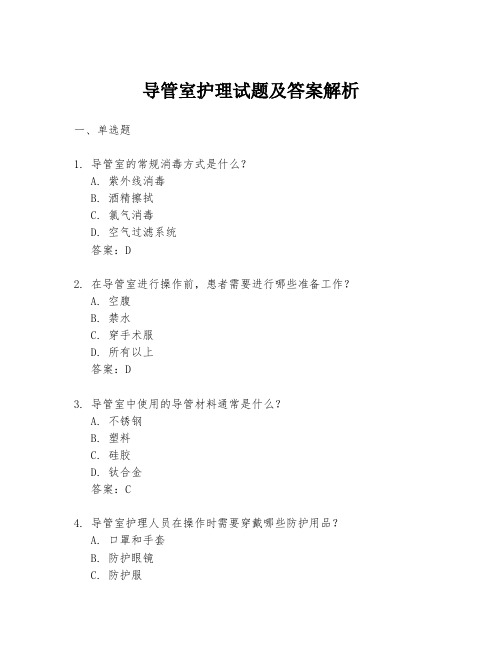 导管室护理试题及答案解析

一、单选题

1. 导管室的常规消毒方式是什么？
A. 紫外线消毒
B. 酒精擦拭
C. 氯气消毒
D. 空气过滤系统
答案：D

2. 在导管室进行操作前，患者需要进行哪些准备工作？
A. 空腹
B. 禁水
C. 穿手术服
D. 所有以上
答案：D

3. 导管室中使用的导管材料通常是什么？
A. 不锈钢
B. 塑料
C. 硅胶
D. 钛合金
答案：C

4. 导管室护理人员在操作时需要穿戴哪些防护用品？
A. 口罩和手套
B. 防护眼镜
C. 防护服